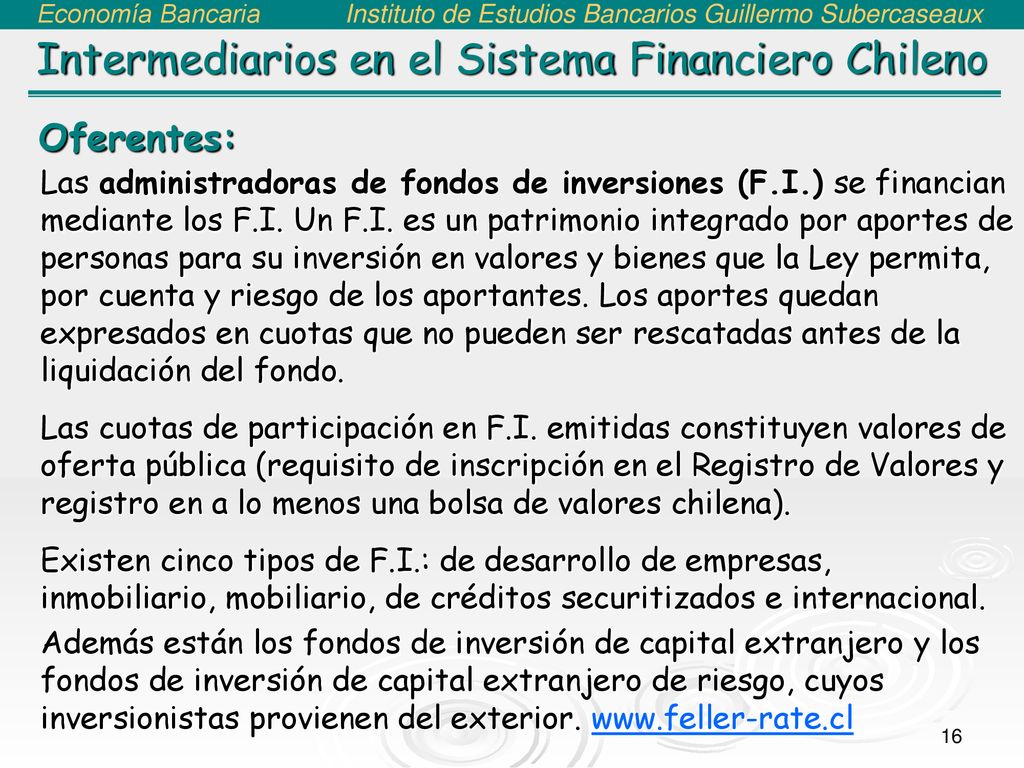 Economía Bancaria Instituto de Estudios Bancarios Guillermo Subercaseaux

Intermediarios en el Sistema Financiero Chileno

Oferentes:

Las administradoras de fondos de inversiones (F.I.) se financian mediante los F.I. Un F.I. es un patrimonio integrado por aportes de personas para su inversión en valores y bienes que la Ley permita, por cuenta y riesgo de los aportantes. Los aportes quedan expresados en cuotas que no pueden ser rescatadas antes de la liquidación del fondo.

Las cuotas de participación en F.I. emitidas constituyen valores de oferta pública (requisito de inscripción en el Registro de Valores y registro en a lo menos una bolsa de valores chilena).

Existen cinco tipos de F.I.: de desarrollo de empresas, inmobiliario, mobiliario, de créditos securitizados e internacional.

Además están los fondos de inversión de capital extranjero y los fondos de inversión de capital extranjero de riesgo, cuyos inversionistas provienen del exterior. www.feller-rate.cl

16